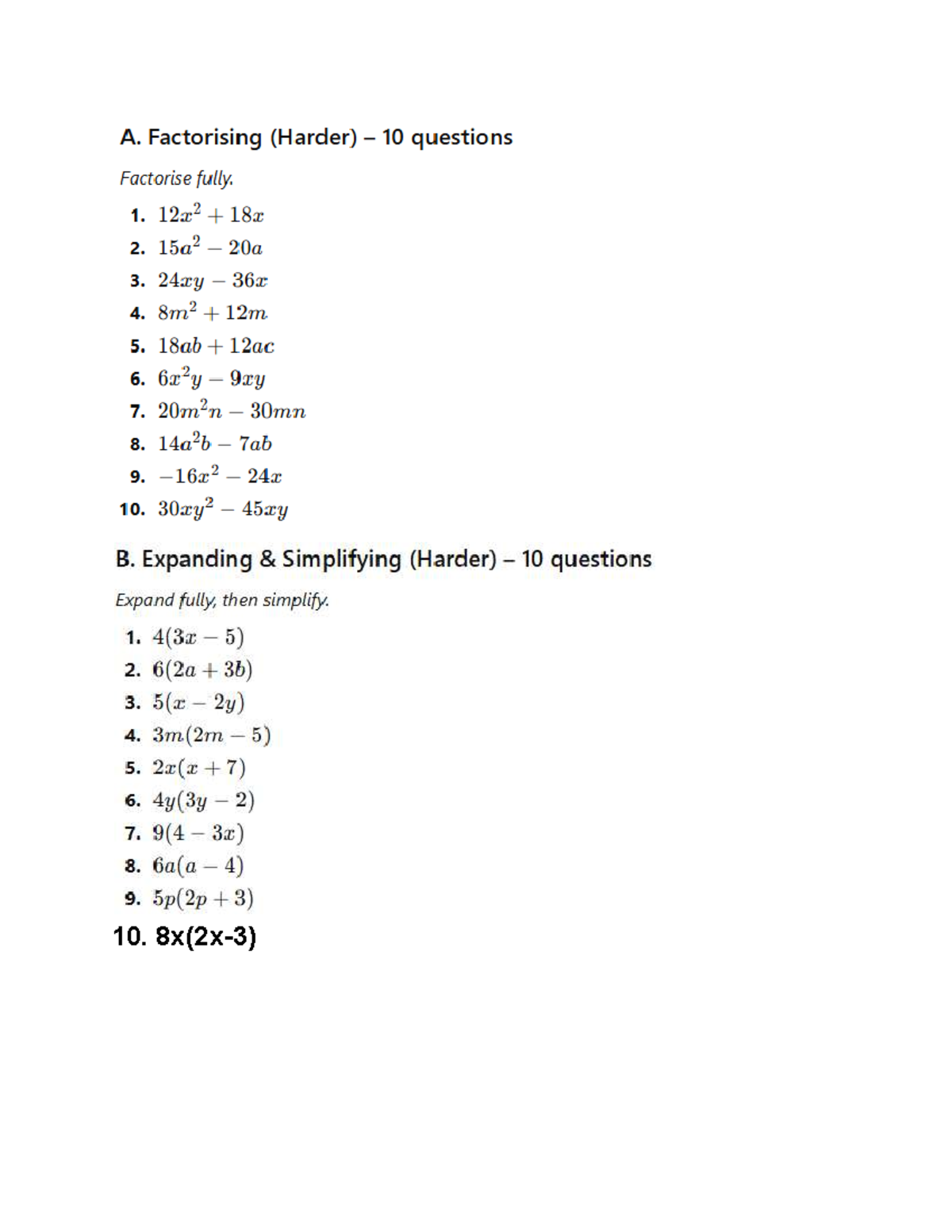 A. Factorising (Harder) – 10 questions

Factorise fully.

1. $12x^2 + 18x$
2. $15a^2 - 20a$
3. $24xy - 36x$
4. $8m^2 + 12m$
5. $18ab + 12ac$
6. $6x^2y - 9xy$
7. $20m^2n - 30mn$
8. $14a^2b - 7ab$
9. $-16x^2 - 24x$
10. $30xy^2 - 45xy$

B. Expanding & Simplifying (Harder) – 10 questions

Expand fully, then simplify.

1. $4(3x - 5)$
2. $6(2a + 3b)$
3. $5(x - 2y)$
4. $3m(2m - 5)$
5. $2x(x + 7)$
6. $4y(3y - 2)$
7. $9(4 - 3x)$
8. $6a(a - 4)$
9. $5p(2p + 3)$
10. 8x(2x-3)